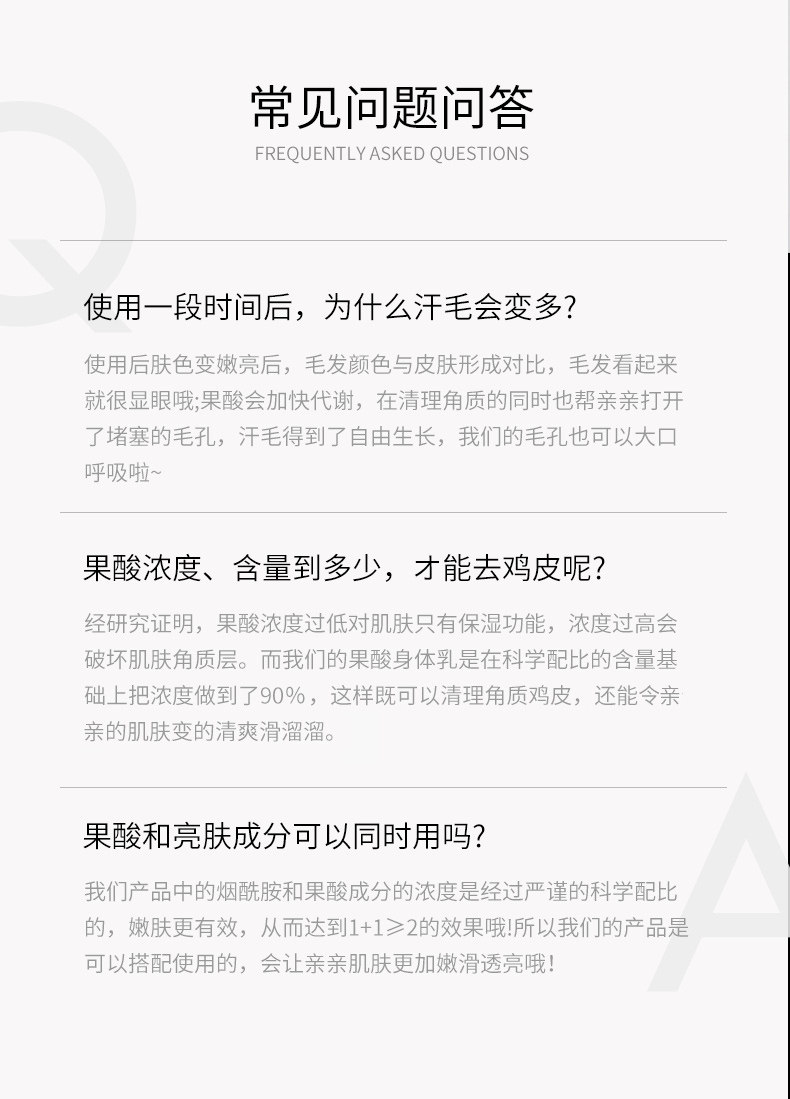 常见问题问答
FREQUENTLY ASKED QUESTIONS

使用一段时间后，为什么汗毛会变多?

使用后肤色变嫩亮后，毛发颜色与皮肤形成对比，毛发看起来就很显眼哦;果酸会加快代谢，在清理角质的同时也帮亲亲打开了堵塞的毛孔，汗毛得到了自由生长，我们的毛孔也可以大口呼吸啦~

果酸浓度、含量到多少，才能去鸡皮呢?

经研究证明，果酸浓度过低对肌肤只有保湿功能，浓度过高会破坏肌肤角质层。而我们的果酸身体乳是在科学配比的含量基础上把浓度做到了90%，这样既可以清理角质鸡皮，还能令亲亲的肌肤变的清爽滑溜溜。

果酸和亮肤成分可以同时用吗?

我们产品中的烟酰胺和果酸成分的浓度是经过严谨的科学配比的，嫩肤更有效，从而达到1+1≥2的效果哦!所以我们的产品是可以搭配使用的，会让亲亲肌肤更加嫩滑透亮哦!